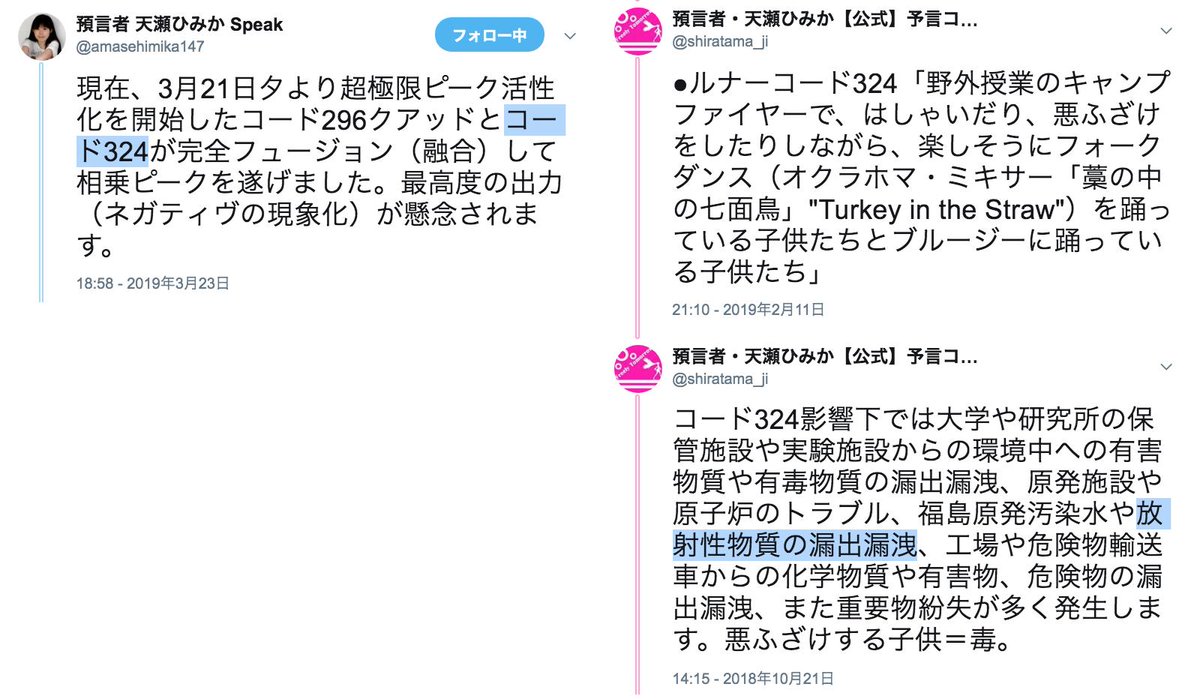 預言者 天瀬ひみか Speak
@amasehimika147
フォロー中

現在、3月21日夕より超極限ピーク活性化を開始したコード296クアッドとコード324が完全フュージョン（融合）して相乗ピークを遂げました。最高度の出力（ネガティヴの現象化）が懸念されます。

18:58 - 2019年3月23日

預言者・天瀬ひみか【公式】予言コ...
@shiratama_ji

●ルナーコード324「野外授業のキャンプファイヤーで、はしゃいだり、悪ふざけをしたりしながら、楽しそうにフォークダンス（オクラホマ・ミキサー「藁の中の七面鳥」"Turkey in the Straw"）を踊っている子供たちとブルージーに踊っている子供たち」

21:10 - 2019年2月11日

預言者・天瀬ひみか【公式】予言コ...
@shiratama_ji

コード324影響下では大学や研究所の保管施設や実験施設からの環境中への有害物質や有毒物質の漏出漏洩、原発施設や原子炉のトラブル、福島原発汚染水や放射性物質の漏出漏洩、工場や危険物輸送車からの化学物質や有害物、危険物の漏出漏洩、また重要物紛失が多く発生します。悪ふざけする子供＝毒。

14:15 - 2018年10月21日